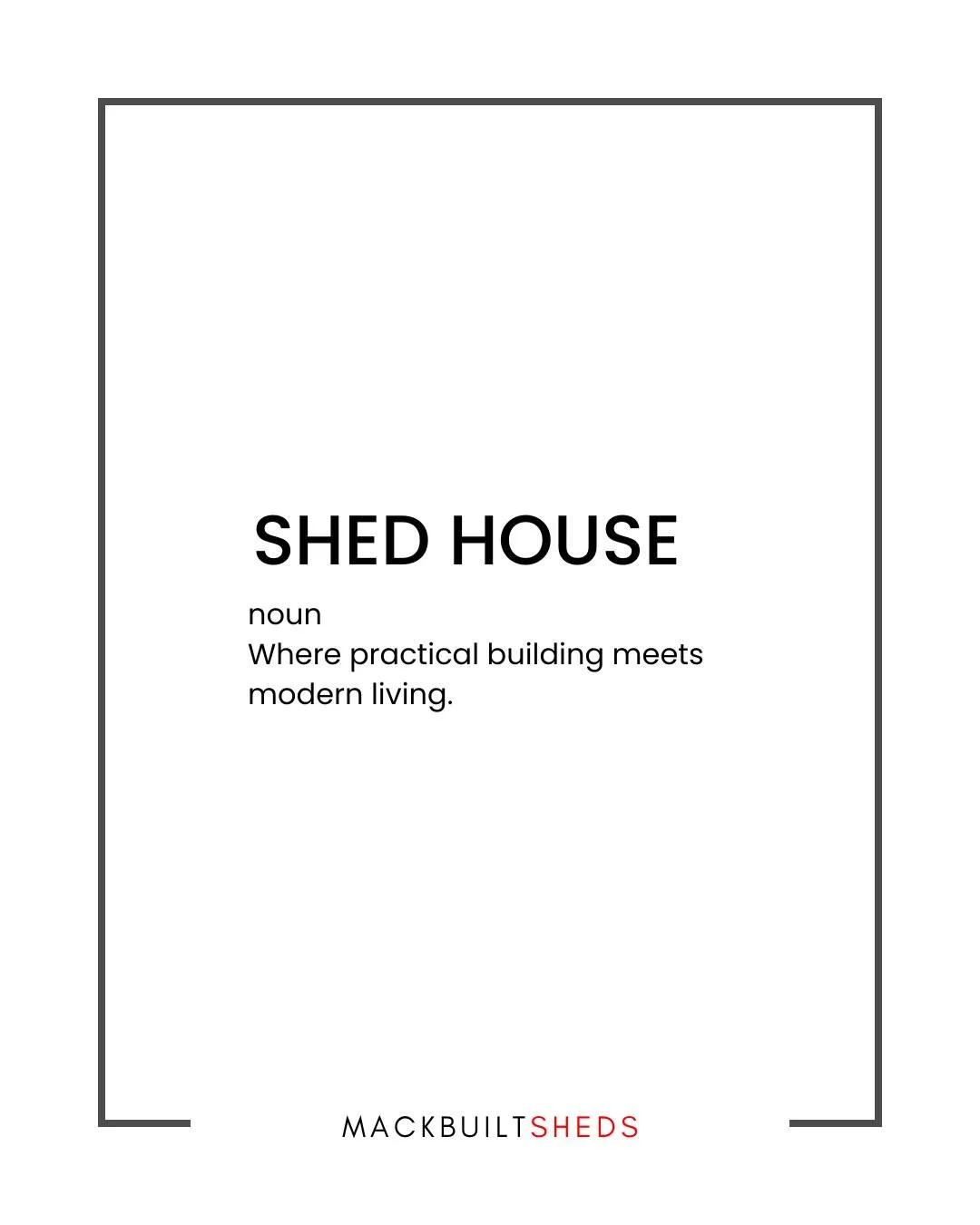 SHED HOUSE

noun
Where practical building meets modern living.

MACKBUILTSHEDS